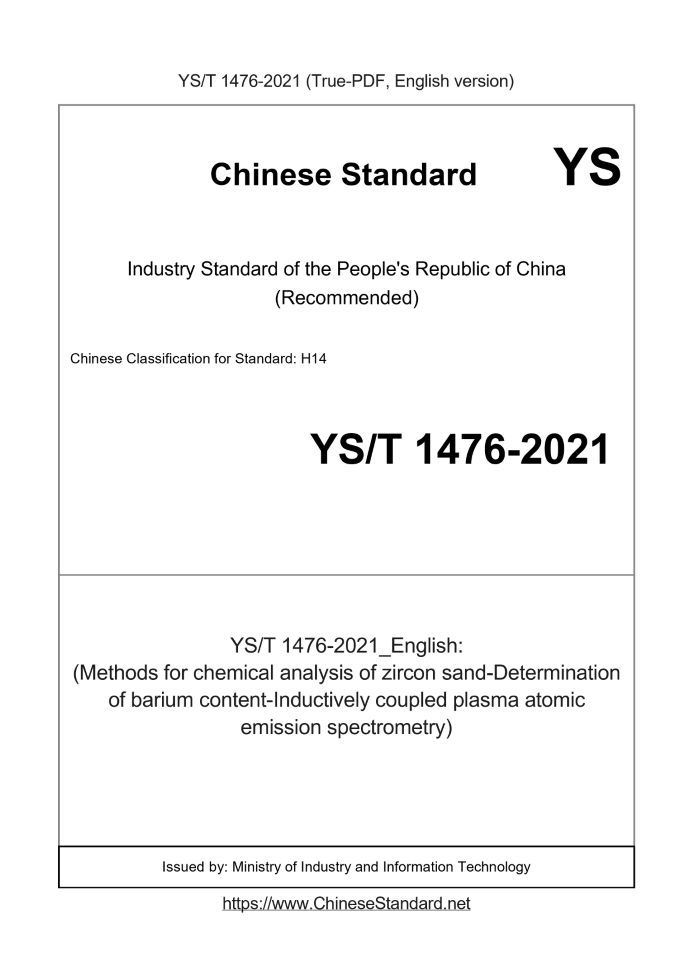 YS/T 1476-2021 (True-PDF, English version)

Chinese Standard

YS

Industry Standard of the People's Republic of China
(Recommended)

Chinese Classification for Standard: H14

YS/T 1476-2021

YS/T 1476-2021_English:
(Methods for chemical analysis of zircon sand-Determination of barium content-Inductively coupled plasma atomic emission spectrometry)

Issued by: Ministry of Industry and Information Technology

https://www.ChineseStandard.net